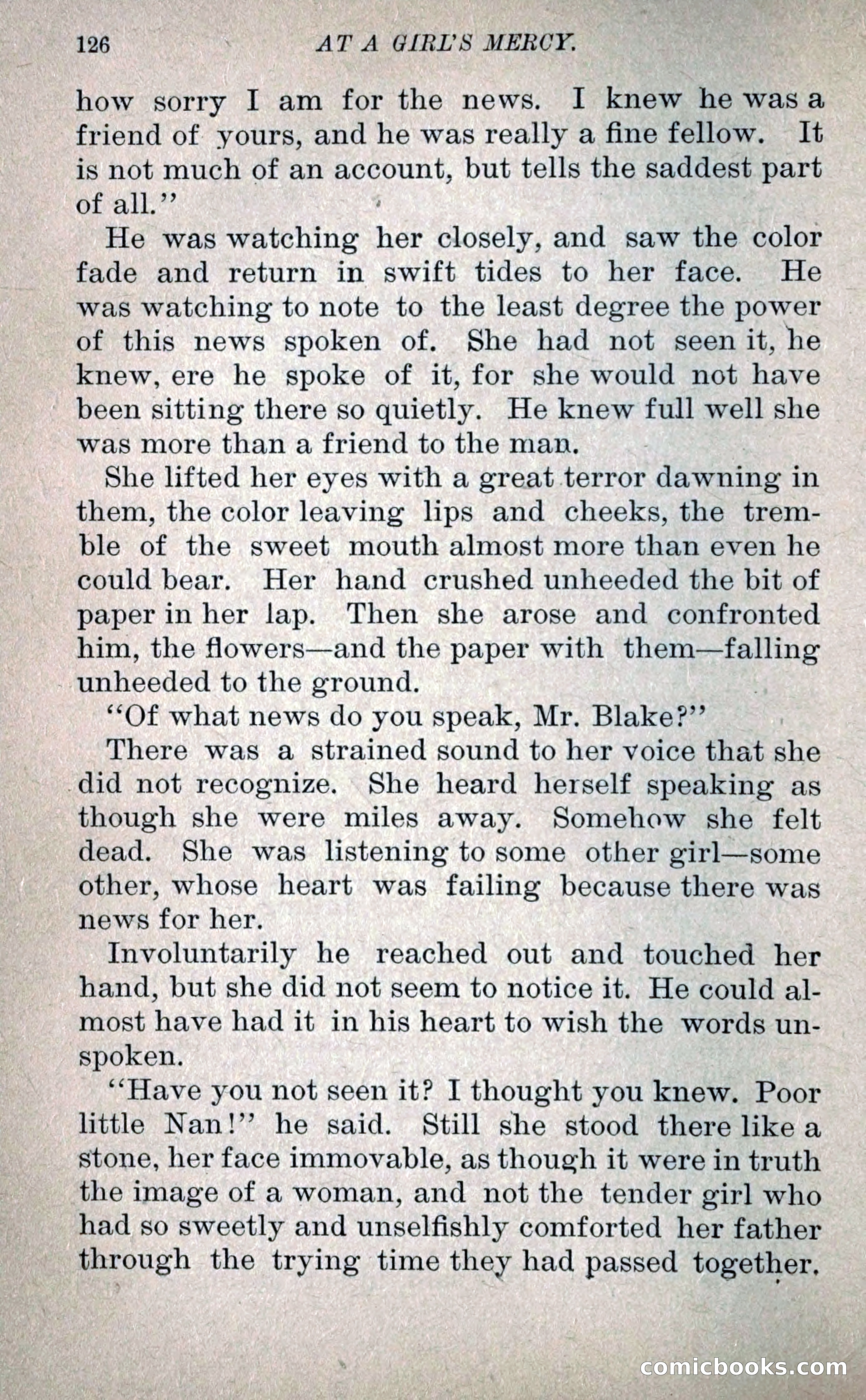 126 AT A GIRL'S MERCY.

how sorry I am for the news. I knew he was a friend of yours, and he was really a fine fellow. It is not much of an account, but tells the saddest part of all."

He was watching her closely, and saw the color fade and return in swift tides to her face. He was watching to note to the least degree the power of this news spoken of. She had not seen it, he knew, ere he spoke of it, for she would not have been sitting there so quietly. He knew full well she was more than a friend to the man.

She lifted her eyes with a great terror dawning in them, the color leaving lips and cheeks, the tremble of the sweet mouth almost more than even he could bear. Her hand crushed unheeded the bit of paper in her lap. Then she arose and confronted him, the flowers—and the paper with them—falling unheeded to the ground.

"Of what news do you speak, Mr. Blake?"

There was a strained sound to her voice that she did not recognize. She heard herself speaking as though she were miles away. Somehow she felt dead. She was listening to some other girl—some other, whose heart was failing because there was news for her.

Involuntarily he reached out and touched her hand, but she did not seem to notice it. He could almost have had it in his heart to wish the words unspoken.

"Have you not seen it? I thought you knew. Poor little Nan!" he said. Still she stood there like a stone, her face immovable, as though it were in truth the image of a woman, and not the tender girl who had so sweetly and unselfishly comforted her father through the trying time they had passed together.

comicbooks.com